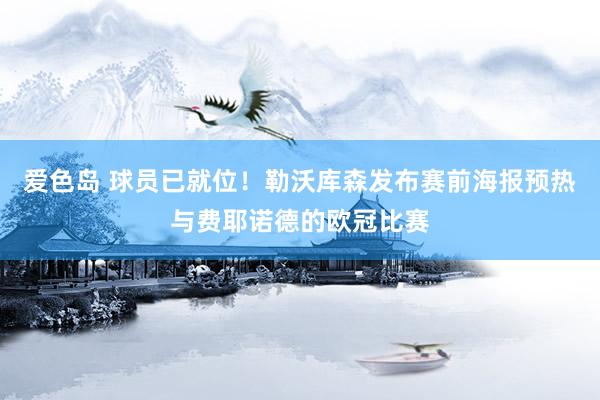 爱色岛 球员已就位！勒沃库森发布赛前海报预热与费耶诺德的欧冠比赛